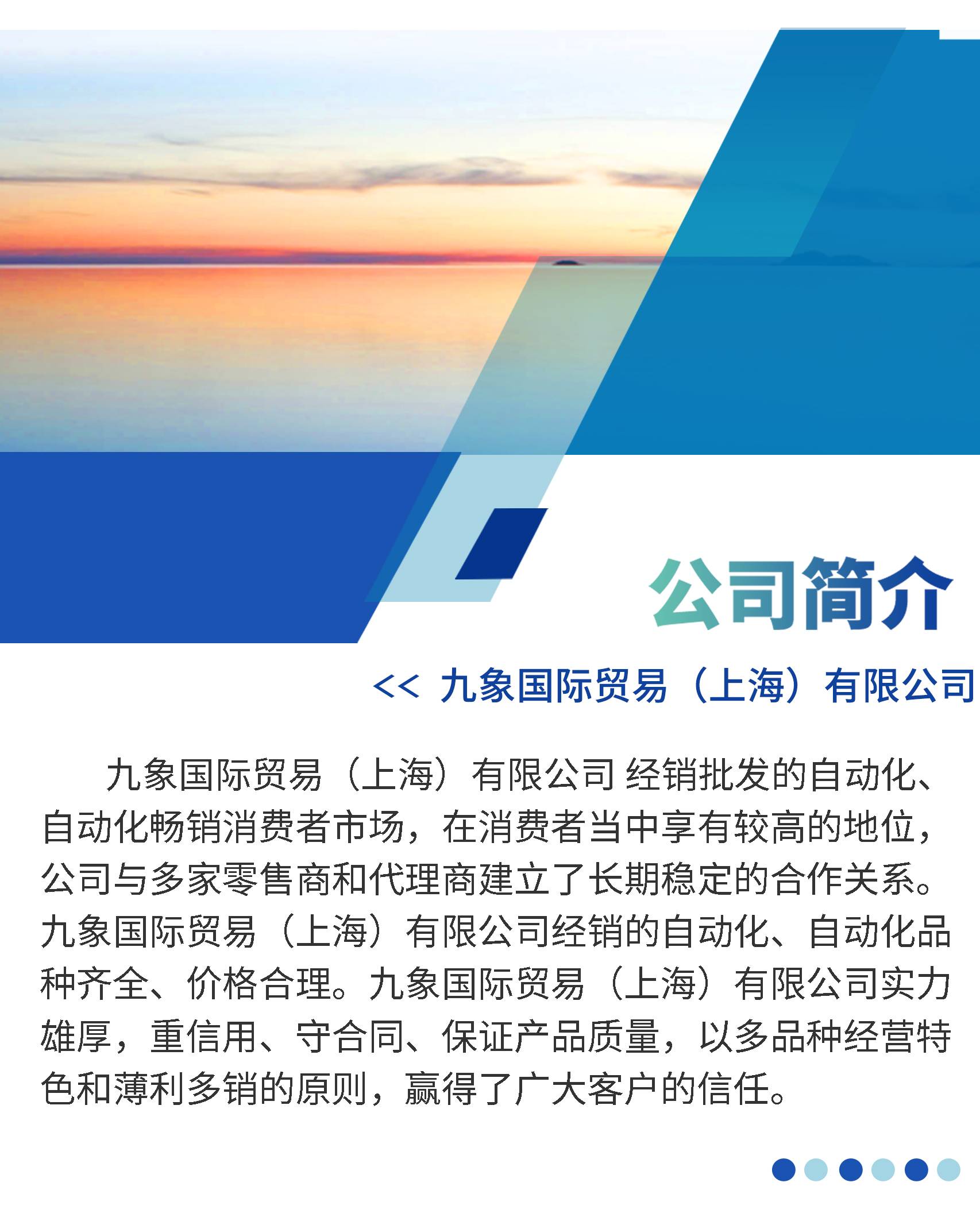 公司简介

<< 九象国际贸易（上海）有限公司

九象国际贸易（上海）有限公司 经销批发的自动化、自动化畅销消费者市场，在消费者当中享有较高的地位，公司与多家零售商和代理商建立了长期稳定的合作关系。九象国际贸易（上海）有限公司经销的自动化、自动化品种齐全、价格合理。九象国际贸易（上海）有限公司实力雄厚，重信用、守合同、保证产品质量，以多品种经营特色和薄利多销的原则，赢得了广大客户的信任。